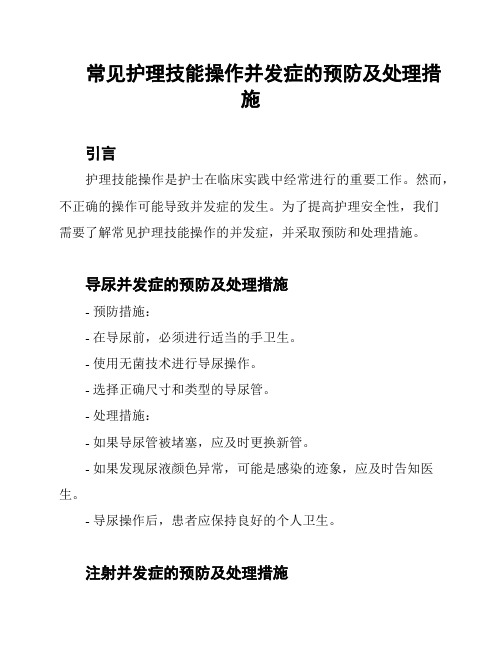 常见护理技能操作并发症的预防及处理措施

引言

护理技能操作是护士在临床实践中经常进行的重要工作。然而，不正确的操作可能导致并发症的发生。为了提高护理安全性，我们需要了解常见护理技能操作的并发症，并采取预防和处理措施。

导尿并发症的预防及处理措施

- 预防措施：

- 在导尿前，必须进行适当的手卫生。

- 使用无菌技术进行导尿操作。

- 选择正确尺寸和类型的导尿管。

- 处理措施：

- 如果导尿管被堵塞，应及时更换新管。

- 如果发现尿液颜色异常，可能是感染的迹象，应及时告知医生。

- 导尿操作后，患者应保持良好的个人卫生。

注射并发症的预防及处理措施